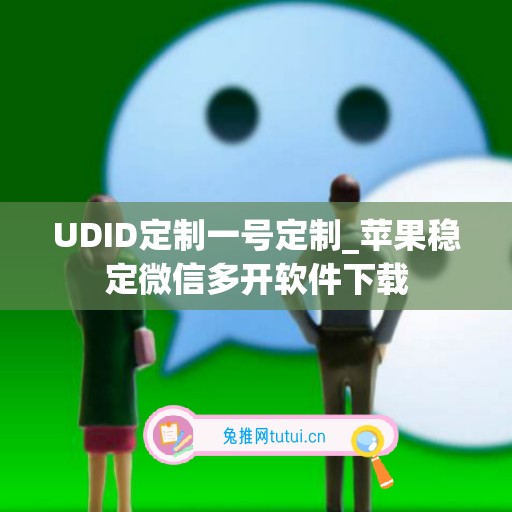 UDID定制一号定制_苹果稳定微信多开软件下载

兔推网tutui.cn